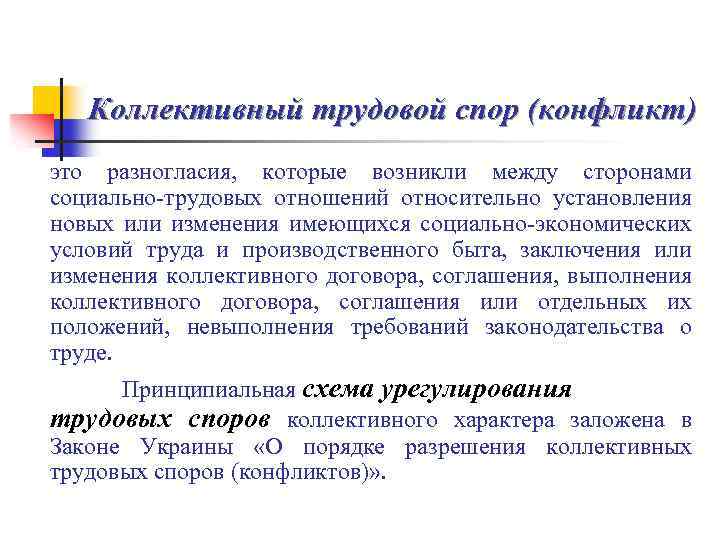 Коллективный трудовой спор (конфликт)

это разногласия, которые возникли между сторонами социально-трудовых отношений относительно установления новых или изменения имеющихся социально-экономических условий труда и производственного быта, заключения или изменения коллективного договора, соглашения, выполнения коллективного договора, соглашения или отдельных их положений, невыполнения требований законодательства о труде.

Принципиальная схема урегулирования трудовых споров коллективного характера заложена в Законе Украины «О порядке разрешения коллективных трудовых споров (конфликтов)».